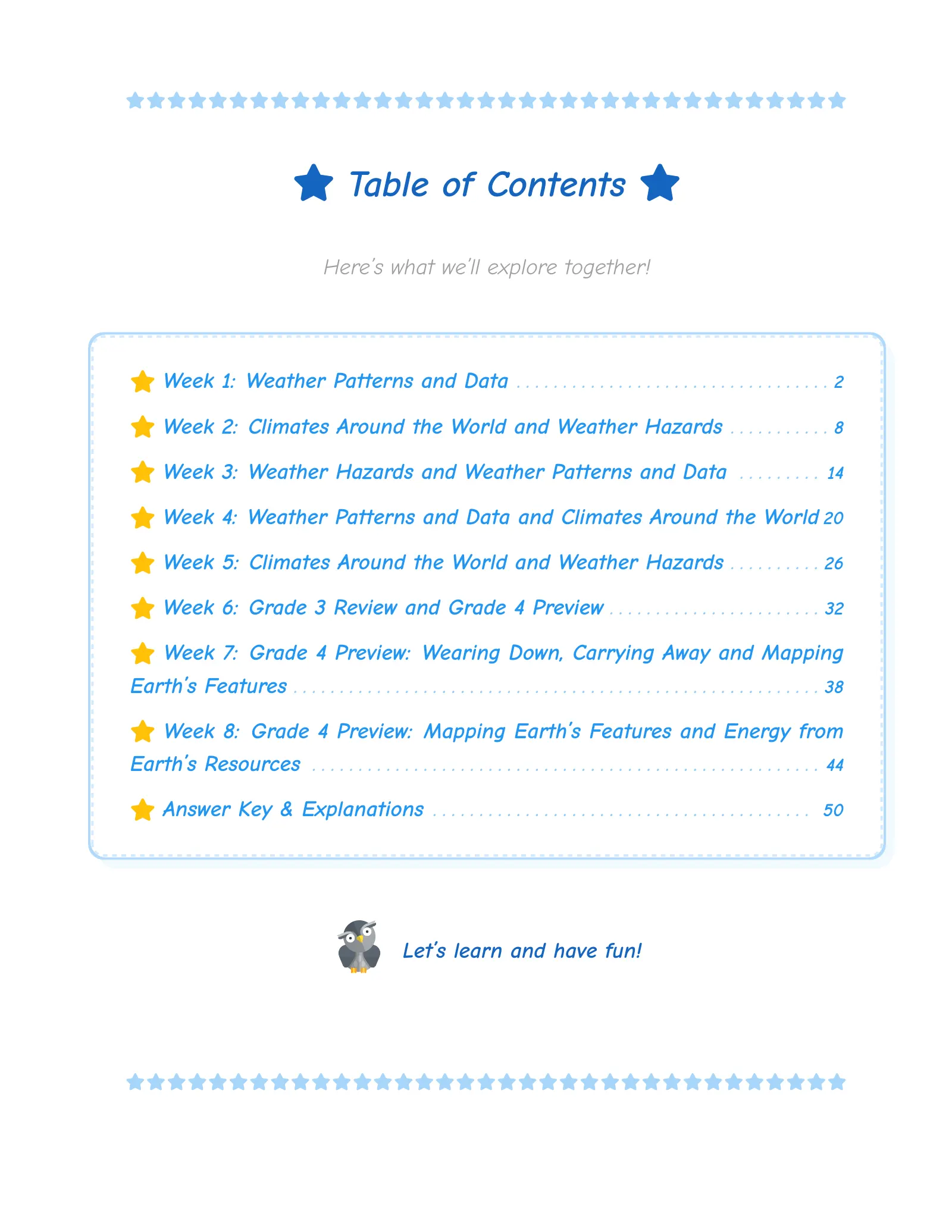 Table of Contents

Here's what we'll explore together!

Week 1: Weather Patterns and Data 2

Week 2: Climates Around the World and Weather Hazards 8

Week 3: Weather Hazards and Weather Patterns and Data 14

Week 4: Weather Patterns and Data and Climates Around the World 20

Week 5: Climates Around the World and Weather Hazards 26

Week 6: Grade 3 Review and Grade 4 Preview 32

Week 7: Grade 4 Preview: Wearing Down, Carrying Away and Mapping Earth's Features 38

Week 8: Grade 4 Preview: Mapping Earth's Features and Energy from Earth's Resources 44

Answer Key & Explanations 50

Let's learn and have fun!